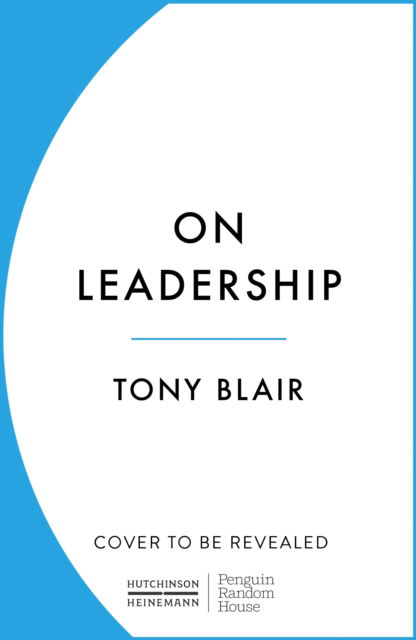 ON
LEADERSHIP

TONY BLAIR

COVER TO BE REVEALED

HUTCHINSON
HEINEMANN

Penguin
Random
House